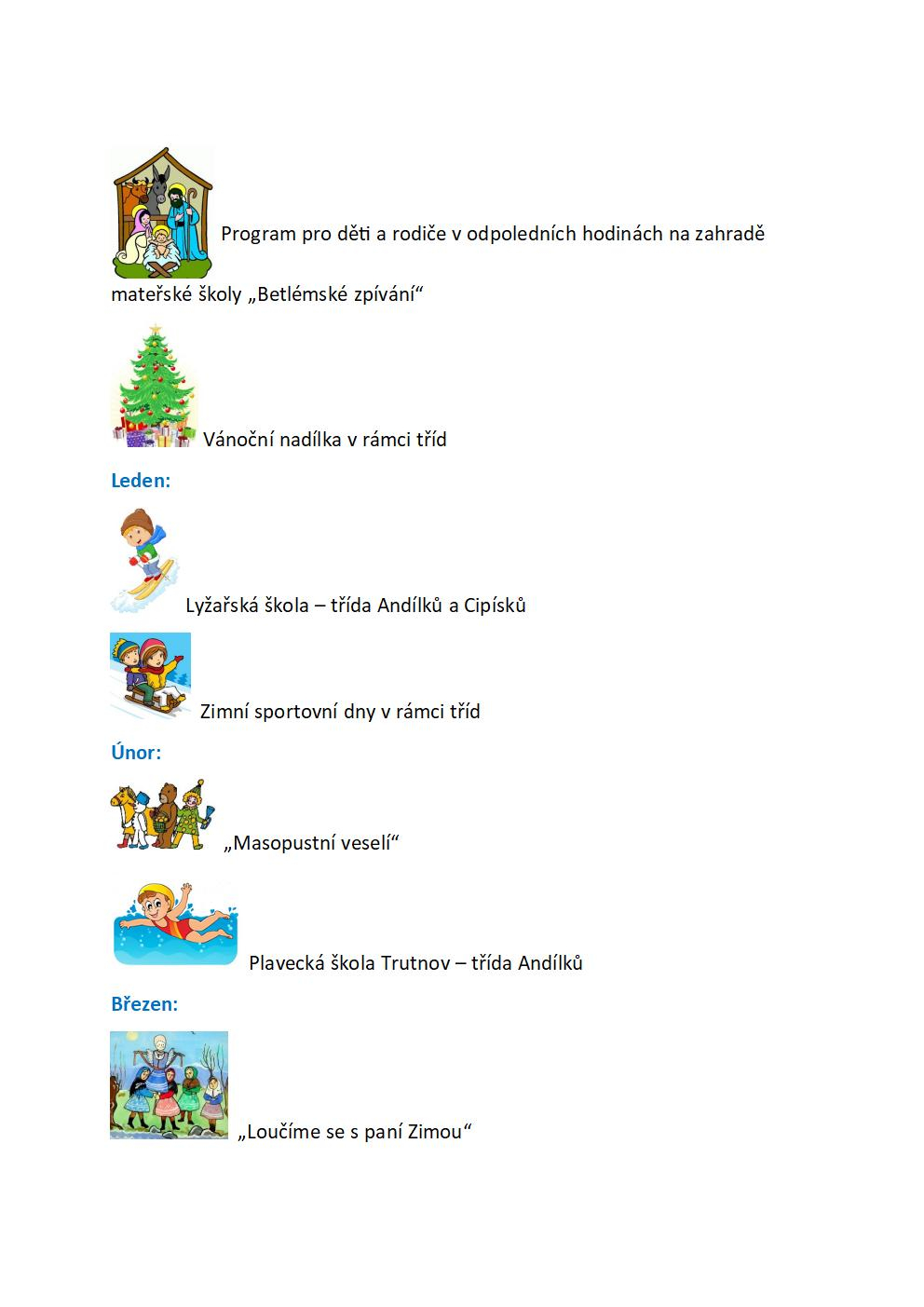 Program pro děti a rodiče v odpoledních hodinách na zahradě mateřské školy „Betlémské zpívání“

Vánoční nadílka v rámci tříd

Leden:

Lyžařská škola – třída Andílků a Cipísků

Zimní sportovní dny v rámci tříd

Únor:

„Masopustní veselí“

Plavecká škola Trutnov – třída Andílků

Březen:

„Loučíme se s paní Zimou“